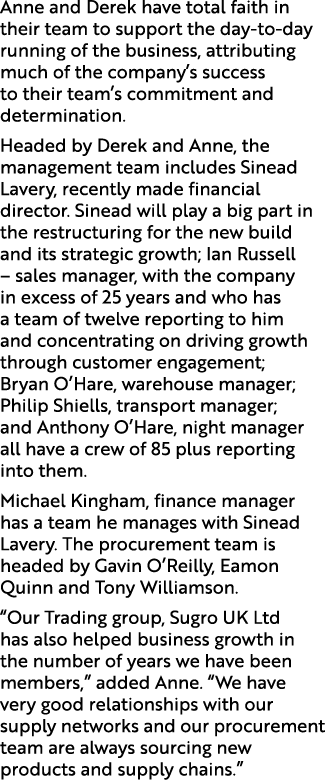 Anne and Derek have total faith in their team to support the day-to-day running of the business, attributing much of the company's success to their team's commitment and determination.

Headed by Derek and Anne, the management team includes Sinead Lavery, recently made financial director. Sinead will play a big part in the restructuring for the new build and its strategic growth; Ian Russell – sales manager, with the company in excess of 25 years and who has a team of twelve reporting to him and concentrating on driving growth through customer engagement; Bryan O'Hare, warehouse manager; Philip Shiells, transport manager; and Anthony O'Hare, night manager all have a crew of 85 plus reporting into them.

Michael Kingham, finance manager has a team he manages with Sinead Lavery. The procurement team is headed by Gavin O'Reilly, Eamon Quinn and Tony Williamson.

"Our Trading group, Sugro UK Ltd has also helped business growth in the number of years we have been members," added Anne. "We have very good relationships with our supply networks and our procurement team are always sourcing new products and supply chains."